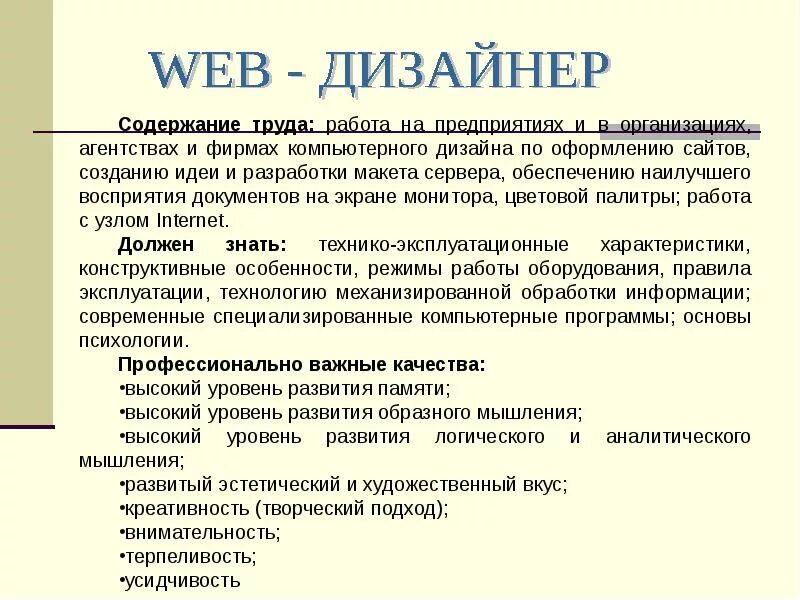 WEB - ДИЗАЙНЕР

Содержание труда: работа на предприятиях и в организациях, агентствах и фирмах компьютерного дизайна по оформлению сайтов, созданию идеи и разработки макета сервера, обеспечению наилучшего восприятия документов на экране монитора, цветовой палитры; работа с узлом Internet.

Должен знать: технико-эксплуатационные характеристики, конструктивные особенности, режимы работы оборудования, правила эксплуатации, технологию механизированной обработки информации; современные специализированные компьютерные программы; основы психологии.

Профессионально важные качества:
•высокий уровень развития памяти;
•высокий уровень развития образного мышления;
•высокий уровень развития логического и аналитического мышления;
•развитый эстетический и художественный вкус;
•креативность (творческий подход);
•внимательность;
•терпеливость;
•усидчивость